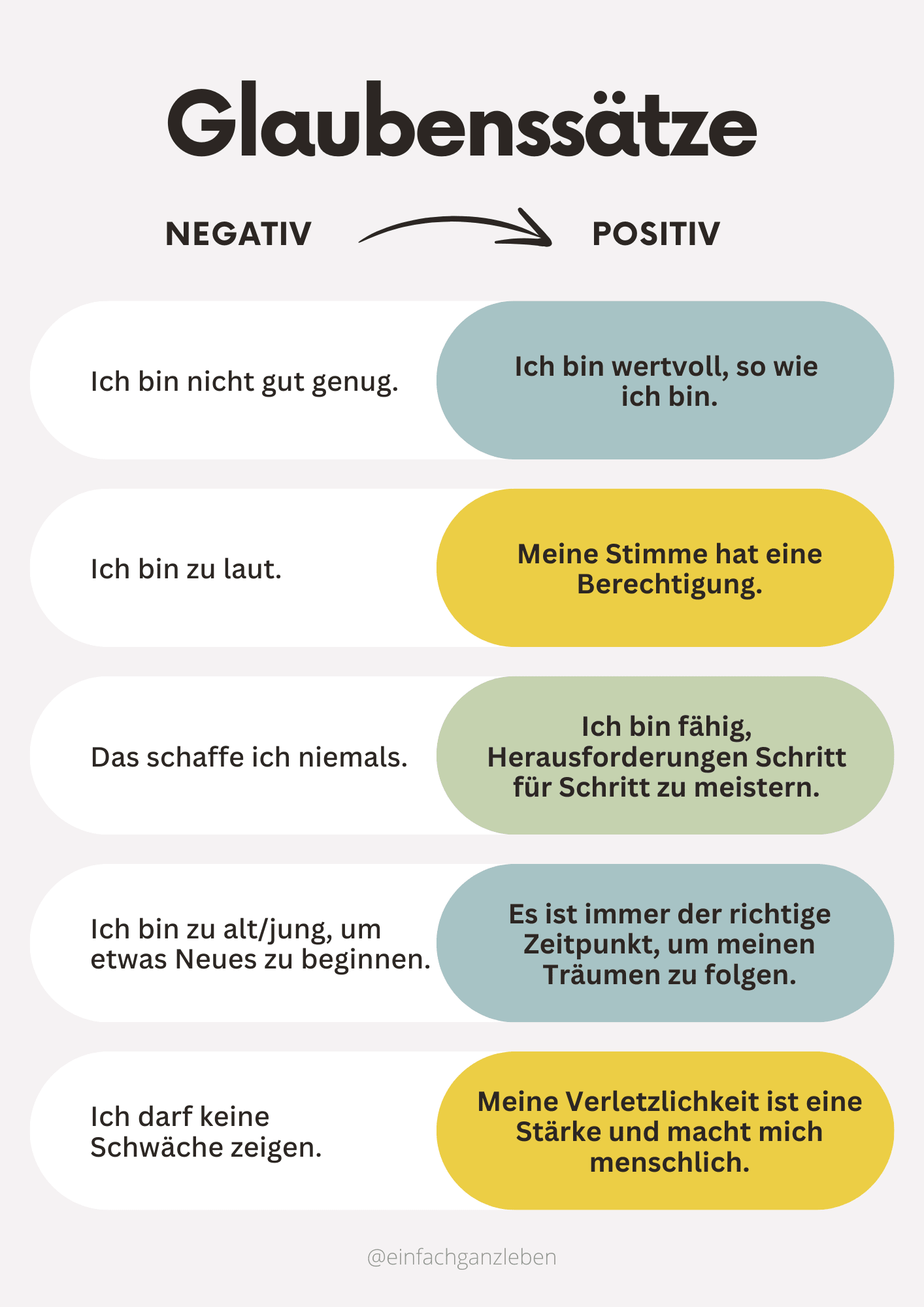 Glaubenssätze

NEGATIV

POSITIV

Ich bin nicht gut genug.

Ich bin wertvoll, so wie ich bin.

Ich bin zu laut.

Meine Stimme hat eine Berechtigung.

Das schaffe ich niemals.

Ich bin fähig, Herausforderungen Schritt für Schritt zu meistern.

Ich bin zu alt/jung, um etwas Neues zu beginnen.

Es ist immer der richtige Zeitpunkt, um meinen Träumen zu folgen.

Ich darf keine Schwäche zeigen.

Meine Verletzlichkeit ist eine Stärke und macht mich menschlich.

@einfachganzleben